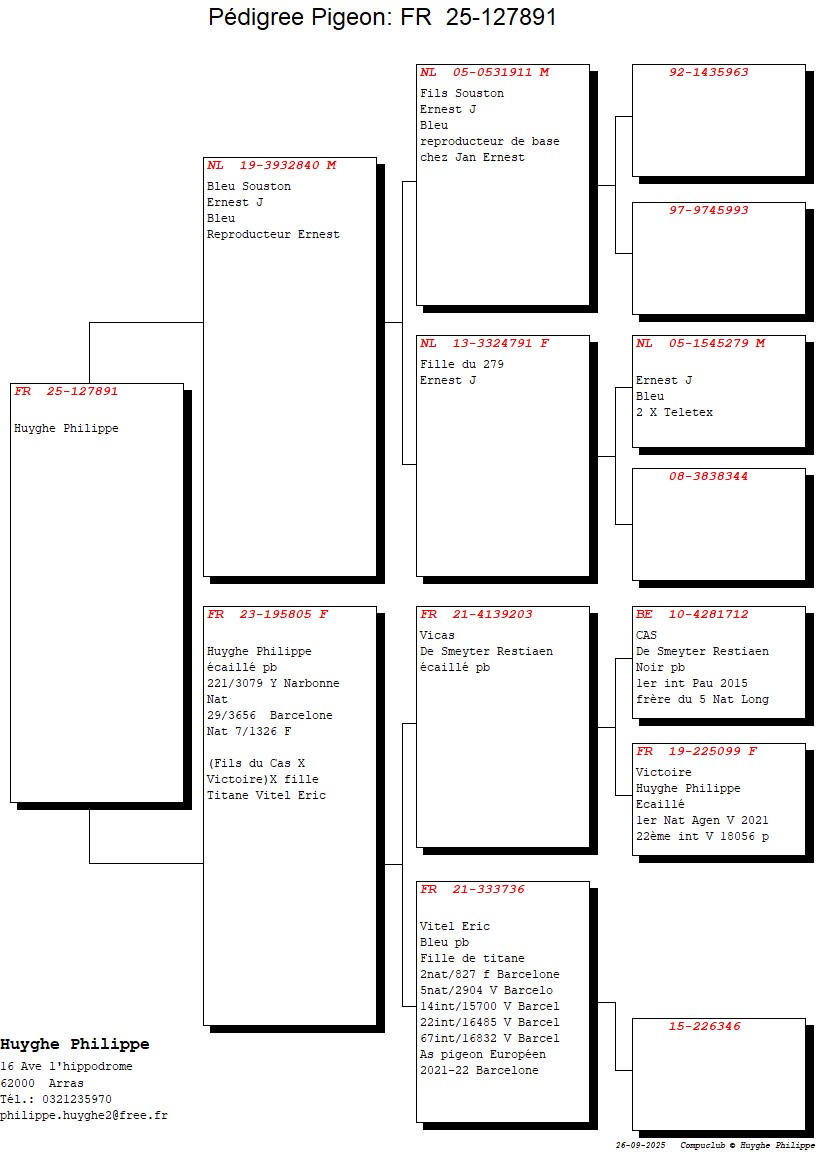 Pédigree Pigeon: FR 25-127891

FR 25-127891

Huyghe Philippe

NL 19-3932840 M

Bleu Souston
Ernest J
Bleu
Reproducteur Ernest

FR 23-195805 F

Huyghe Philippe
écaillé pb
221/3079 Y Narbonne Nat
29/3656 Barcelone Nat 7/1326 F

(Fils du Cas X Victoire)X fille Titane Vitel Eric

NL 05-0531911 M

Fils Souston
Ernest J
Bleu
reproducteur de base chez Jan Ernest

NL 13-3324791 F

Fille du 279
Ernest J

FR 21-4139203

Vicas
De Smeyter Restiaen
écaillé pb

FR 21-333736

Vitel Eric
Bleu pb
Fille de titane
2nat/827 f Barcelone
5nat/2904 V Barcelo
14int/15700 V Barcel
22int/16485 V Barcel
67int/16832 V Barcel
As pigeon Européen 2021-22 Barcelone

92-1435963

97-9745993

NL 05-1545279 M

Ernest J
Bleu
2 X Teletex

08-3838344

BE 10-4281712

CAS
De Smeyter Restiaen
Noir pb
1er int Pau 2015
frère du 5 Nat Long

FR 19-225099 F

Victoire
Huyghe Philippe
Ecaillé
1er Nat Agen V 2021
22ème int V 18056 p

15-226346

Huyghe Philippe
16 Ave l'hippodrome
62000 Arras
Tél.: 0321235970
philippe.huyghe2@free.fr

26-09-2025 Compuclub © Huyghe Philippe